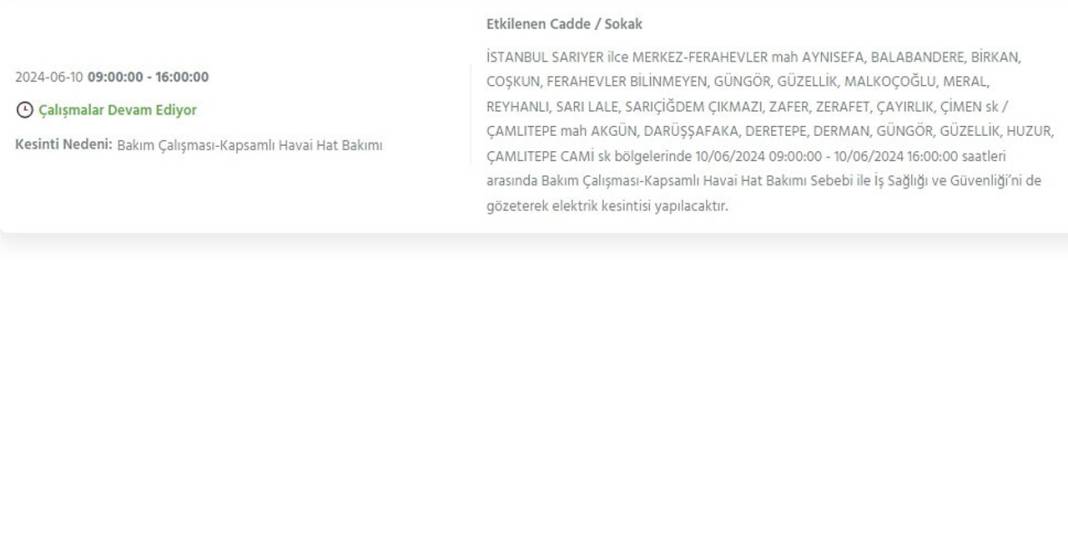 2024-06-10 09:00:00 - 16:00:00

Çalışmalar Devam Ediyor

Kesinti Nedeni: Bakım Çalışması-Kapsamlı Havai Hat Bakımı

Etkilenen Cadde / Sokak

İSTANBUL SARIYER ilce MERKEZ-FERAHEVLER mah AYNISEFA, BALABANDERE, BİRKAN, COŞKUN, FERAHEVLER BİLİNMEYEN, GÜNGÖR, GÜZELLİK, MALKOÇOĞLU, MERAL, REYHANLI, SARI LALE, SARIÇİĞDEM ÇIKMAZI, ZAFER, ZERAFET, ÇAYIRLIK, ÇİMEN sk / ÇAMLITEPE mah AKGÜN, DARÜŞŞAFAKA, DERETEPE, DERMAN, GÜNGÖR, GÜZELLİK, HUZUR, ÇAMLITEPE CAMİ sk bölgelerinde 10/06/2024 09:00:00 - 10/06/2024 16:00:00 saatleri arasında Bakım Çalışması-Kapsamlı Havai Hat Bakımı Sebebi ile İş Sağlığı ve Güvenliği'ni de gözeterek elektrik kesintisi yapılacaktır.